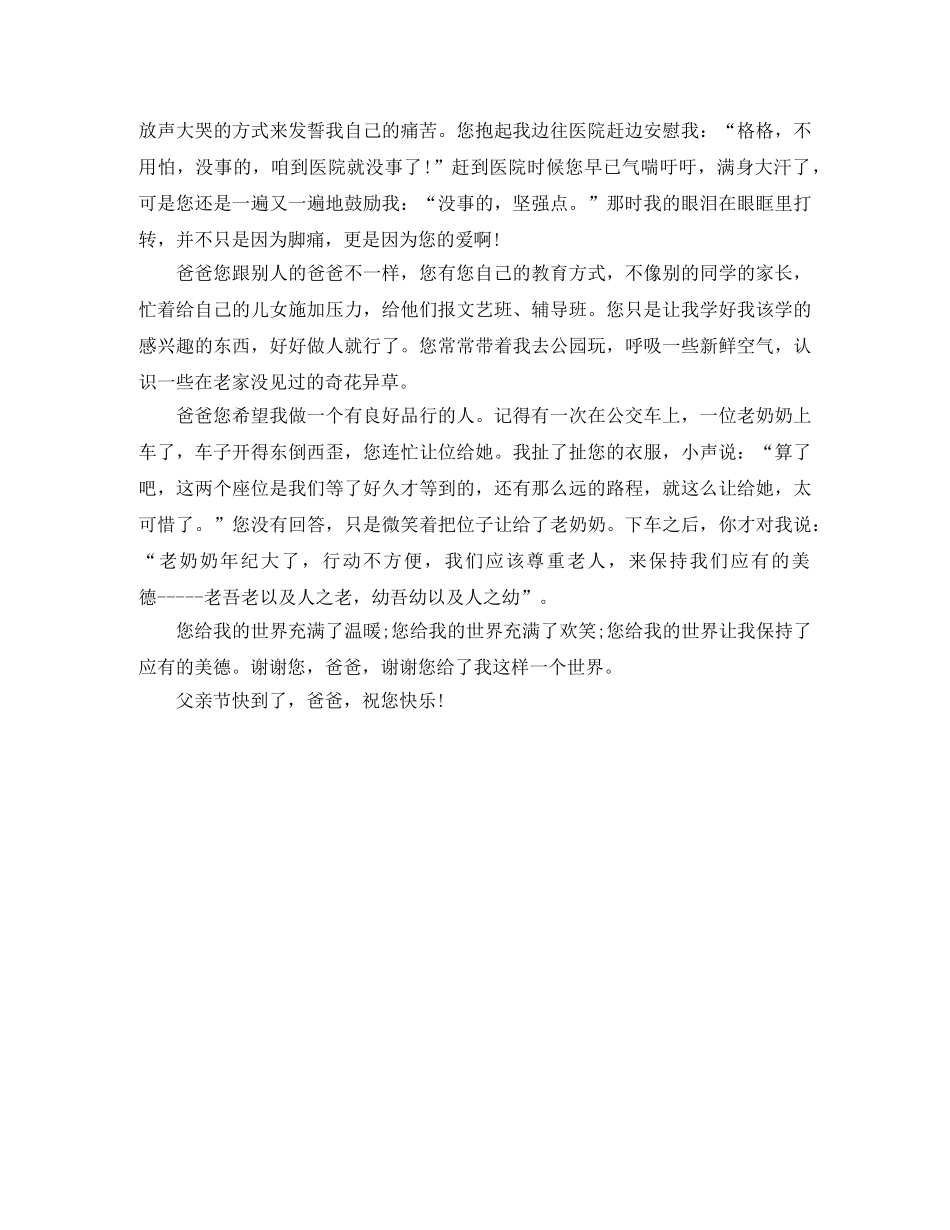 放声大哭的方式来发誓我自己的痛苦。您抱起我边往医院赶边安慰我：“格格，不用怕，没事的，咱到医院就没事了!”赶到医院时候您早已气喘吁吁，满身大汗了，可是您还是一遍又一遍地鼓励我：“没事的，坚强点。”那时我的眼泪在眼眶里打转，并不只是因为脚痛，更是因为您的爱啊!

爸爸您跟别人的爸爸不一样，您有您自己的教育方式，不像别的同学的家长，忙着给自己的儿女施加压力，给他们报文艺班、辅导班。您只是让我学好我该学的感兴趣的东西，好好做人就行了。您常常带着我去公园玩，呼吸一些新鲜空气，认识一些在老家没见过的奇花异草。

爸爸您希望我做一个有良好品行的人。记得有一次在公交车上，一位老奶奶上车了，车子开得东倒西歪，您连忙让位给她。我扯了扯您的衣服，小声说：“算了吧，这两个座位是我们等了好久才等到的，还有那么远的路程，就这么让给她，太可惜了。”您没有回答，只是微笑着把位子让给了老奶奶。下车之后，你才对我说：“老奶奶年纪大了，行动不方便，我们应该尊重老人，来保持我们应有的美德-----老吾老以及人之老，幼吾幼以及人之幼”。

您给我的世界充满了温暖;您给我的世界充满了欢笑;您给我的世界让我保持了应有的美德。谢谢您，爸爸，谢谢您给了我这样一个世界。

父亲节快到了，爸爸，祝您快乐!